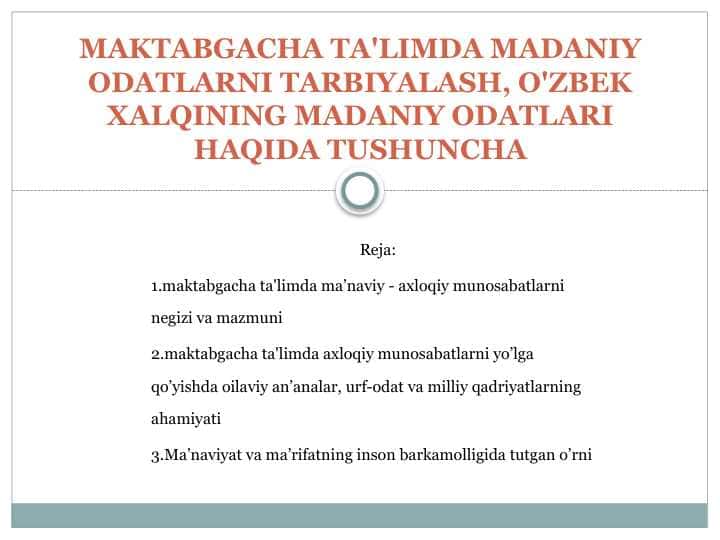 MAKTABGACHA TA'LIMDA MADANIY ODATLARNI TARBIYALASH, O'ZBEK XALQINING MADANIY ODATLARI HAQIDA TUSHUNCHA

Reja:

1.maktabgacha ta'limda ma’naviy - axloqiy munosabatlarni negizi va mazmuni

2.maktabgacha ta'limda axloqiy munosabatlarni yo’lga qo’yishda oilaviy an’analar, urf-odat va milliy qadriyatlarning ahamiyati

3.Ma’naviyat va ma’rifatning inson barkamolligida tutgan o’rni